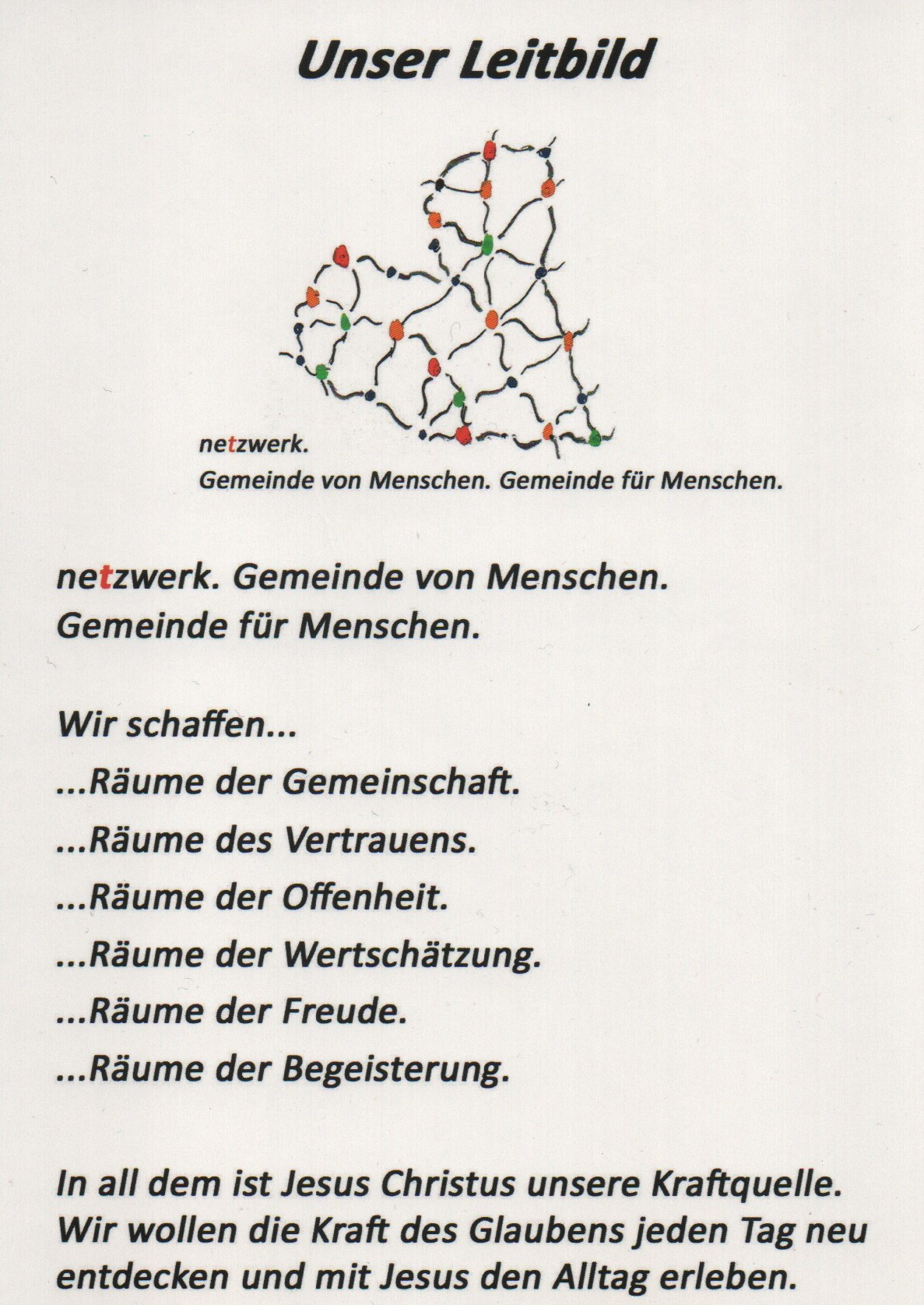 Unser Leitbild

netzwerk.
Gemeinde von Menschen. Gemeinde für Menschen.

netzwerk. Gemeinde von Menschen.
Gemeinde für Menschen.

Wir schaffen...
...Räume der Gemeinschaft.
...Räume des Vertrauens.
...Räume der Offenheit.
...Räume der Wertschätzung.
...Räume der Freude.
...Räume der Begeisterung.

In all dem ist Jesus Christus unsere Kraftquelle. Wir wollen die Kraft des Glaubens jeden Tag neu entdecken und mit Jesus den Alltag erleben.